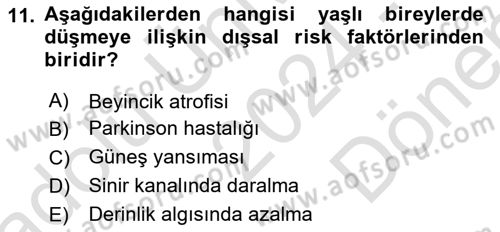 11. Aşağıdakilerden hangisi yaşlı bireylerde düşmeye ilişkin dışsal risk faktörlerinden biridir?

A) Beyincik atrofisi
B) Parkinson hastalığı
C) Güneş yansıması
D) Sinir kanalında daralma
E) Derinlik algısında azalma

www.aofsoru.com
www.aofsoru.com
www.aofsoru.com
www.aofsoru.com
2024
Dönem